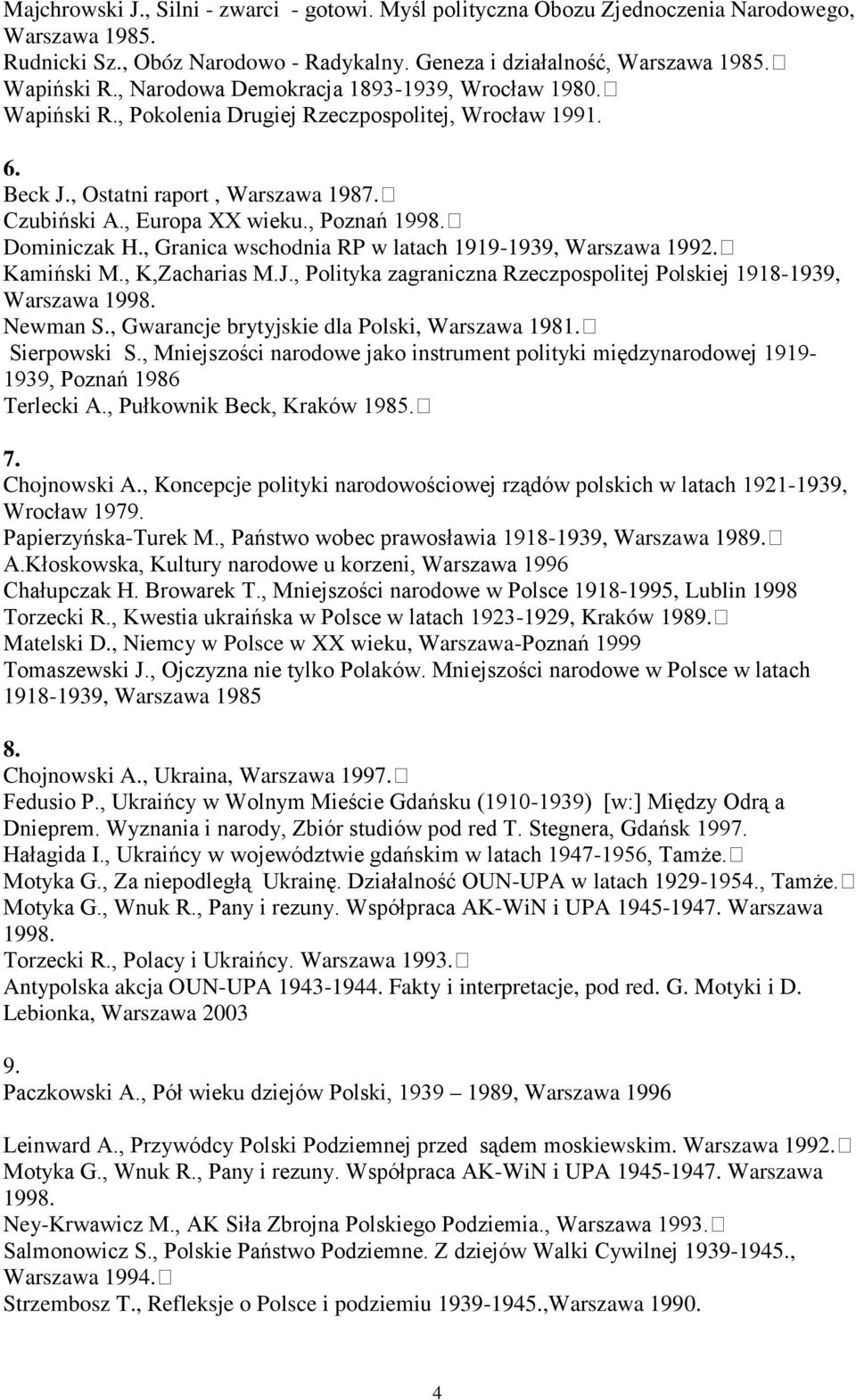 Majchrowski J., Silni - zwarci - gotowi. Myśl polityczna Obozu Zjednoczenia Narodowego, Warszawa 1985.
Rudnicki Sz., Obóz Narodowo - Radykalny. Geneza i działalność, Warszawa 1985.
Wapiński R., Narodowa Demokracja 1893-1939, Wrocław 1980.
Wapiński R., Pokolenia Drugiej Rzeczpospolitej, Wrocław 1991.

6.
Beck J., Ostatni raport , Warszawa 1987.
Czubiński A., Europa XX wieku., Poznań 1998.
Dominiczak H., Granica wschodnia RP w latach 1919-1939, Warszawa 1992.
Kamiński M., K,Zacharias M.J., Polityka zagraniczna Rzeczpospolitej Polskiej 1918-1939, Warszawa 1998.
Newman S., Gwarancje brytyjskie dla Polski, Warszawa 1981.
Sierpowski S., Mniejszości narodowe jako instrument polityki międzynarodowej 1919-1939, Poznań 1986
Terlecki A., Pułkownik Beck, Kraków 1985.

7.
Chojnowski A., Koncepcje polityki narodowościowej rządów polskich w latach 1921-1939, Wrocław 1979.
Papierzyńska-Turek M., Państwo wobec prawosławia 1918-1939, Warszawa 1989.
A.Kłoskowska, Kultury narodowe u korzeni, Warszawa 1996
Chałupczak H. Browarek T., Mniejszości narodowe w Polsce 1918-1995, Lublin 1998
Torzecki R., Kwestia ukraińska w Polsce w latach 1923-1929, Kraków 1989.
Matelski D., Niemcy w Polsce w XX wieku, Warszawa-Poznań 1999
Tomaszewski J., Ojczyzna nie tylko Polaków. Mniejszości narodowe w Polsce w latach 1918-1939, Warszawa 1985

8.
Chojnowski A., Ukraina, Warszawa 1997.
Fedusio P., Ukraińcy w Wolnym Mieście Gdańsku (1910-1939) [w:] Między Odrą a Dnieprem. Wyznania i narody, Zbiór studiów pod red T. Stegnera, Gdańsk 1997.
Hałagida I., Ukraińcy w województwie gdańskim w latach 1947-1956, Tamże.
Motyka G., Za niepodległą Ukrainę. Działalność OUN-UPA w latach 1929-1954., Tamże.
Motyka G., Wnuk R., Pany i rezuny. Współpraca AK-WiN i UPA 1945-1947. Warszawa 1998.
Torzecki R., Polacy i Ukraińcy. Warszawa 1993.
Antypolska akcja OUN-UPA 1943-1944. Fakty i interpretacje, pod red. G. Motyki i D. Lebionka, Warszawa 2003

9.
Paczkowski A., Pół wieku dziejów Polski, 1939 – 1989, Warszawa 1996

Leinward A., Przywódcy Polski Podziemnej przed sądem moskiewskim. Warszawa 1992.
Motyka G., Wnuk R., Pany i rezuny. Współpraca AK-WiN i UPA 1945-1947. Warszawa 1998.
Ney-Krwawicz M., AK Siła Zbrojna Polskiego Podziemia., Warszawa 1993.
Salmonowicz S., Polskie Państwo Podziemne. Z dziejów Walki Cywilnej 1939-1945., Warszawa 1994.
Strzembosz T., Refleksje o Polsce i podziemiu 1939-1945.,Warszawa 1990.

4